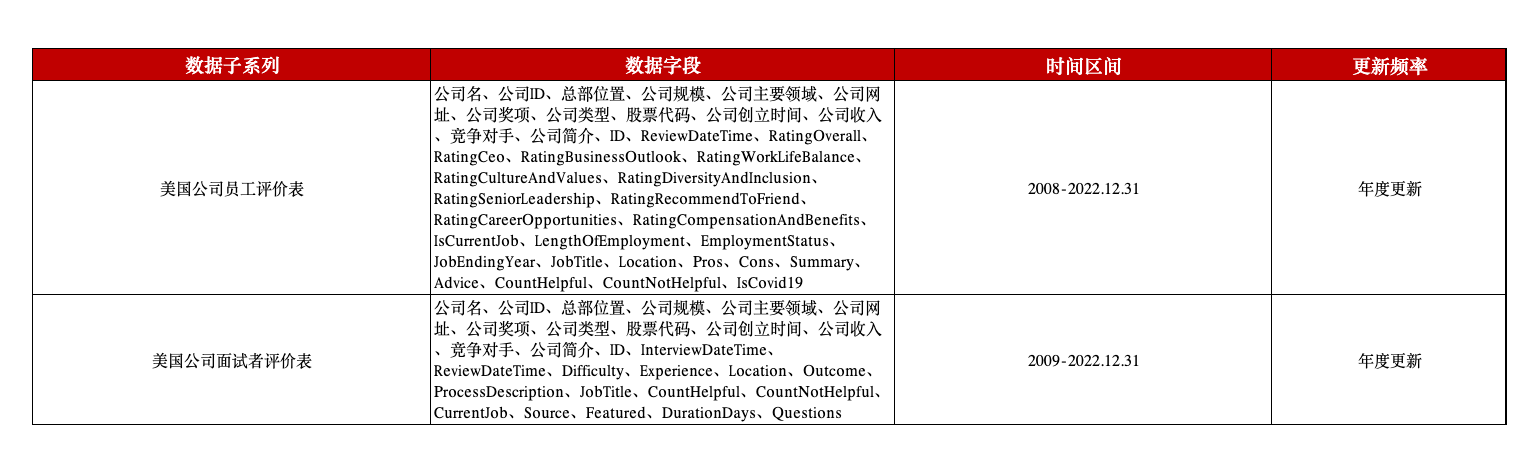 | 数据子系列 | 数据字段 | 时间区间 | 更新频率 |
|---|---|---|---|
| 美国公司员工评价表 | 公司名、公司ID、总部位置、公司规模、公司主要领域、公司网址、公司奖项、公司类型、股票代码、公司创立时间、公司收入、竞争对手、公司简介、ID、ReviewDateTime、RatingOverall、RatingCeo、RatingBusinessOutlook、RatingWorkLifeBalance、RatingCultureAndValues、RatingDiversityAndInclusion、RatingSeniorLeadership、RatingRecommendToFriend、RatingCareerOpportunities、RatingCompensationAndBenefits、IsCurrentJob、LengthOfEmployment、EmploymentStatus、JobEndingYear、JobTitle、Location、Pros、Cons、Summary、Advice、CountHelpful、CountNotHelpful、IsCovid19 | 2008-2022.12.31 | 年度更新 |
| 美国公司面试者评价表 | 公司名、公司ID、总部位置、公司规模、公司主要领域、公司网址、公司奖项、公司类型、股票代码、公司创立时间、公司收入、竞争对手、公司简介、ID、InterviewDateTime、ReviewDateTime、Difficulty、Experience、Location、Outcome、ProcessDescription、JobTitle、CountHelpful、CountNotHelpful、CurrentJob、Source、Featured、DurationDays、Questions | 2009-2022.12.31 | 年度更新 |